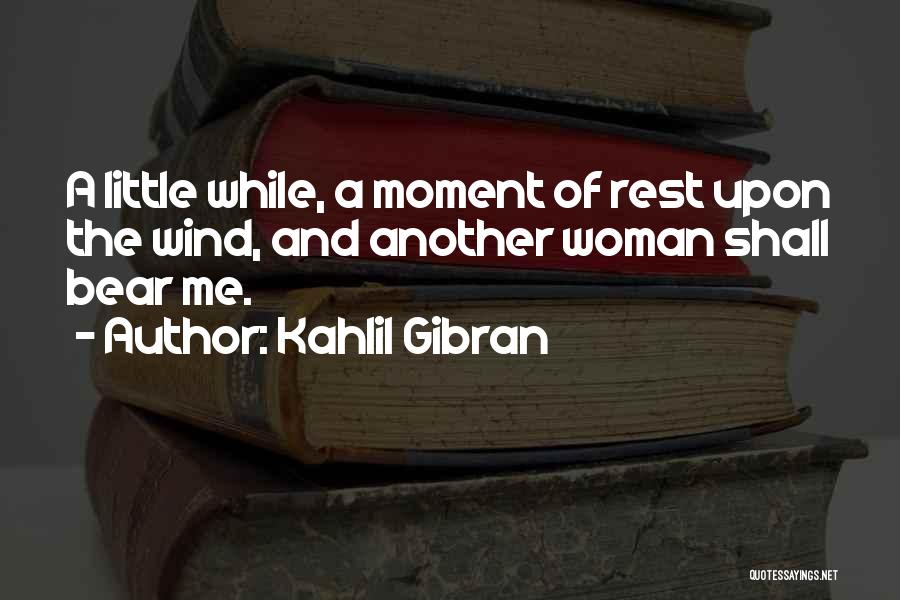 A little while, a moment of rest upon the wind, and another woman shall bear me.

- Author: Kahlil Gibran

QUOTESSAYINGS.NET